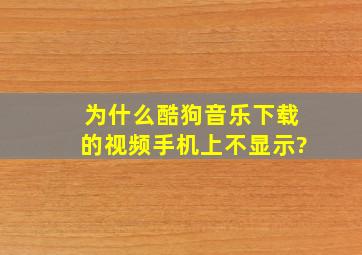 为什么酷狗音乐下载的视频手机上不显示?